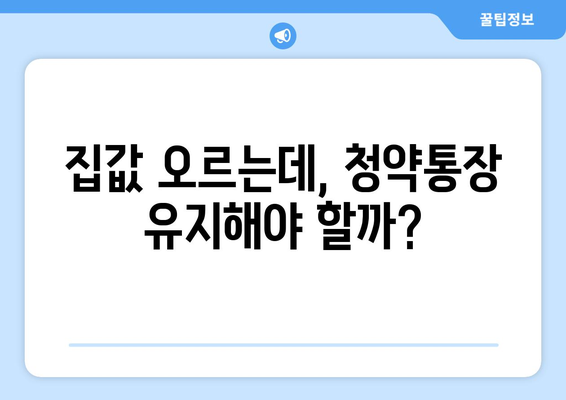 꿀팁정보

집값 오르는데, 청약통장 유지해야 할까?